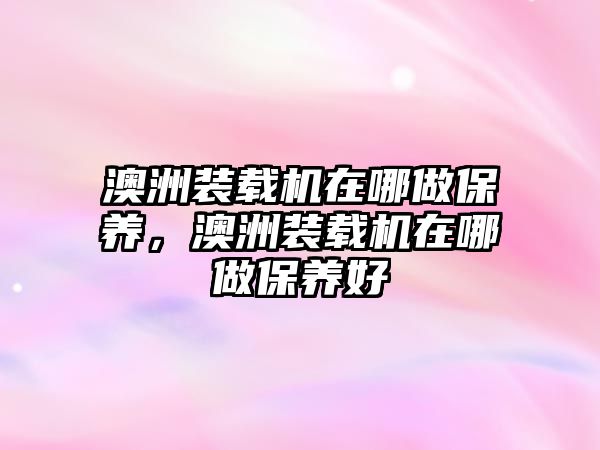 澳洲装载机在哪做保养，澳洲装载机在哪做保养好